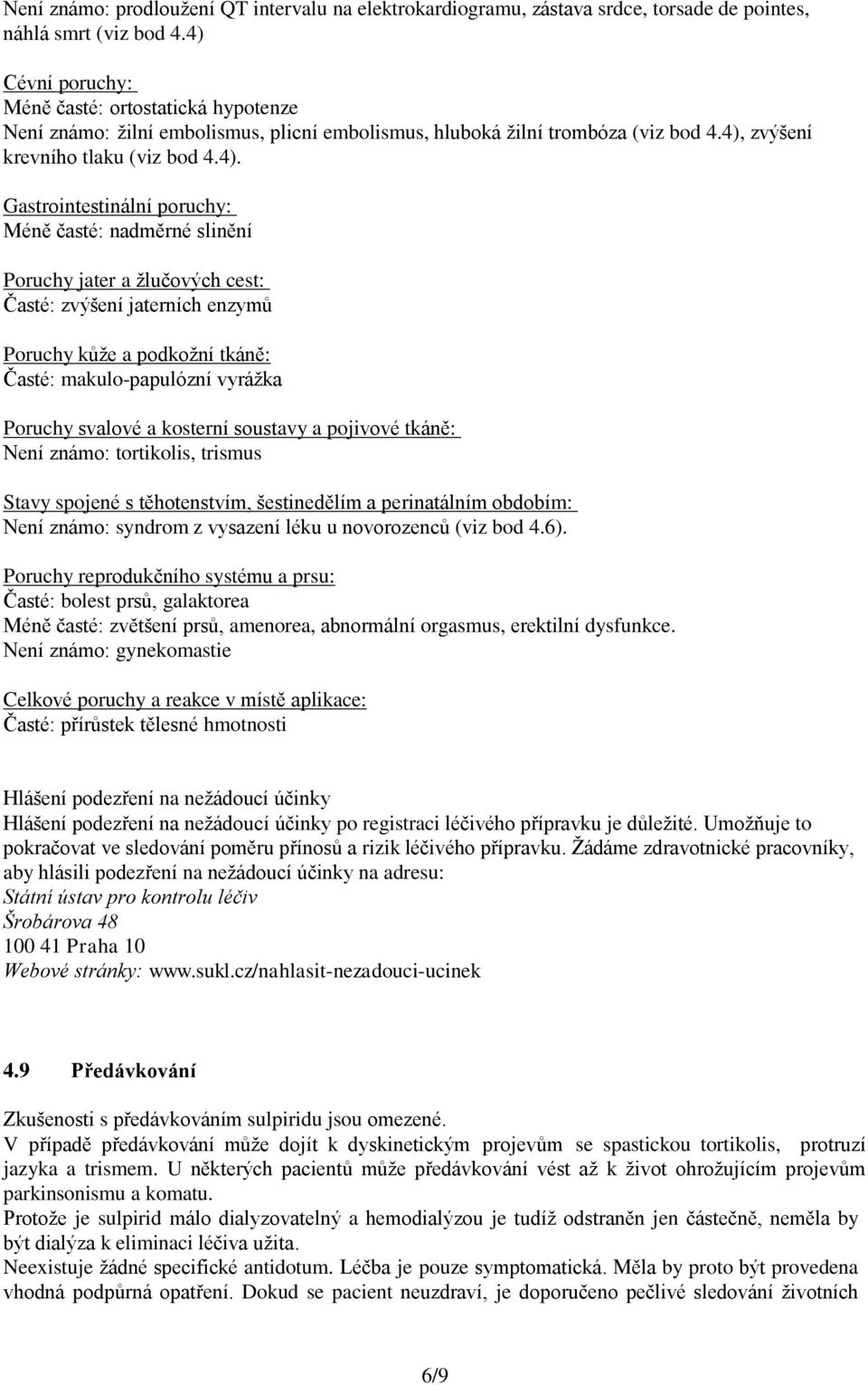 Není známo: prodloužení QT intervalu na elektrokardiogramu, zástava srdce, torsade de pointes, náhlá smrt (viz bod 4.4)

Cévní poruchy:
Méně časté: ortostatická hypotenze
Není známo: žilní embolismus, plicní embolismus, hluboká žilní trombóza (viz bod 4.4), zvýšení krevního tlaku (viz bod 4.4).

Gastrointestinální poruchy:
Méně časté: nadměrné slinění

Poruchy jater a žlučových cest:
Časté: zvýšení jaterních enzymů

Poruchy kůže a podkožní tkáně:
Časté: makulo-papulózní vyrážka

Poruchy svalové a kosterní soustavy a pojivové tkáně:
Není známo: tortikolis, trismus

Stavy spojené s těhotenstvím, šestinedělím a perinatálním obdobím:
Není známo: syndrom z vysazení léku u novorozenců (viz bod 4.6).

Poruchy reprodukčního systému a prsu:
Časté: bolest prsů, galaktorea
Méně časté: zvětšení prsů, amenorea, abnormální orgasmus, erektilní dysfunkce.
Není známo: gynekomastie

Celkové poruchy a reakce v místě aplikace:
Časté: přírůstek tělesné hmotnosti

Hlášení podezření na nežádoucí účinky
Hlášení podezření na nežádoucí účinky po registraci léčivého přípravku je důležité. Umožňuje to pokračovat ve sledování poměru přínosů a rizik léčivého přípravku. Žádáme zdravotnické pracovníky, aby hlásili podezření na nežádoucí účinky na adresu:
Státní ústav pro kontrolu léčiv
Šrobárova 48
100 41 Praha 10
Webové stránky: www.sukl.cz/nahlasit-nezadouci-ucinek

4.9 Předávkování

Zkušenosti s předávkováním sulpiridu jsou omezené.
V případě předávkování může dojít k dyskinetickým projevům se spastickou tortikolis, protruzí jazyka a trismem. U některých pacientů může předávkování vést až k život ohrožujícím projevům parkinsonismu a komatu.
Protože je sulpirid málo dialyzovatelný a hemodialýzou je tudíž odstraněn jen částečně, neměla by být dialýza k eliminaci léčiva užita.
Neexistuje žádné specifické antidotum. Léčba je pouze symptomatická. Měla by proto být provedena vhodná podpůrná opatření. Dokud se pacient neuzdraví, je doporučeno pečlivé sledování životních

6/9